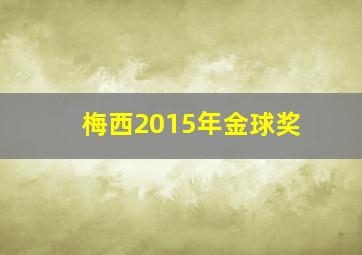 梅西2015年金球奖